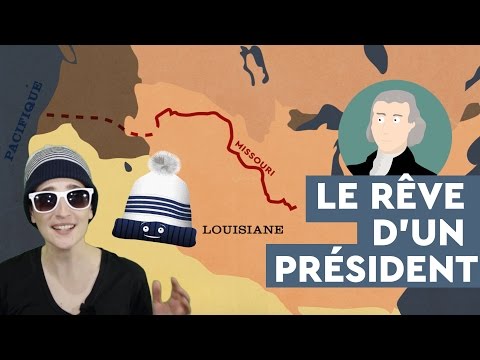 PACIFIQUE

MISSOURI

LOUISIANE

LE RÊVE D'UN PRÉSIDENT